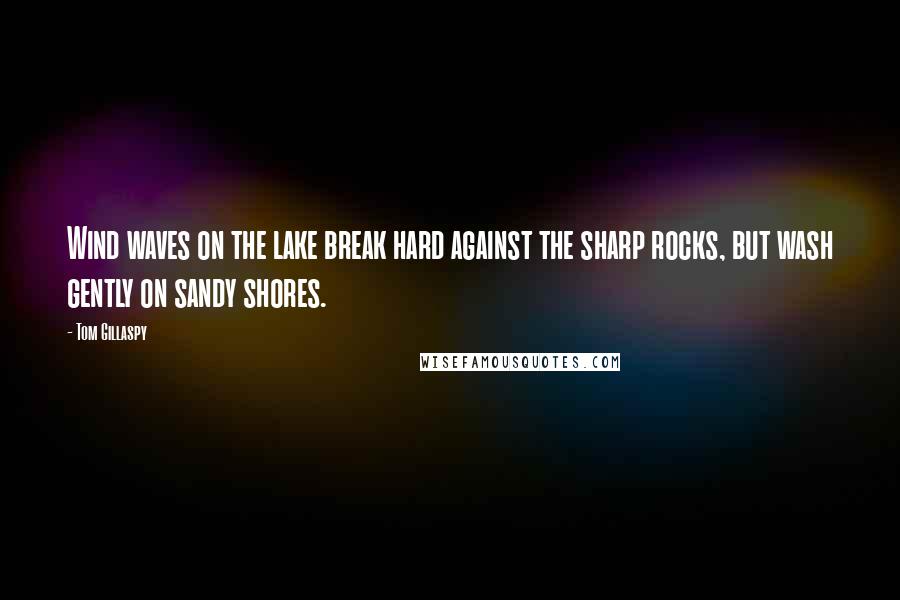 Wind waves on the lake break hard against the sharp rocks, but wash gently on sandy shores.

- Tom Gillaspy

WISEFAMOUSQUOTES.COM